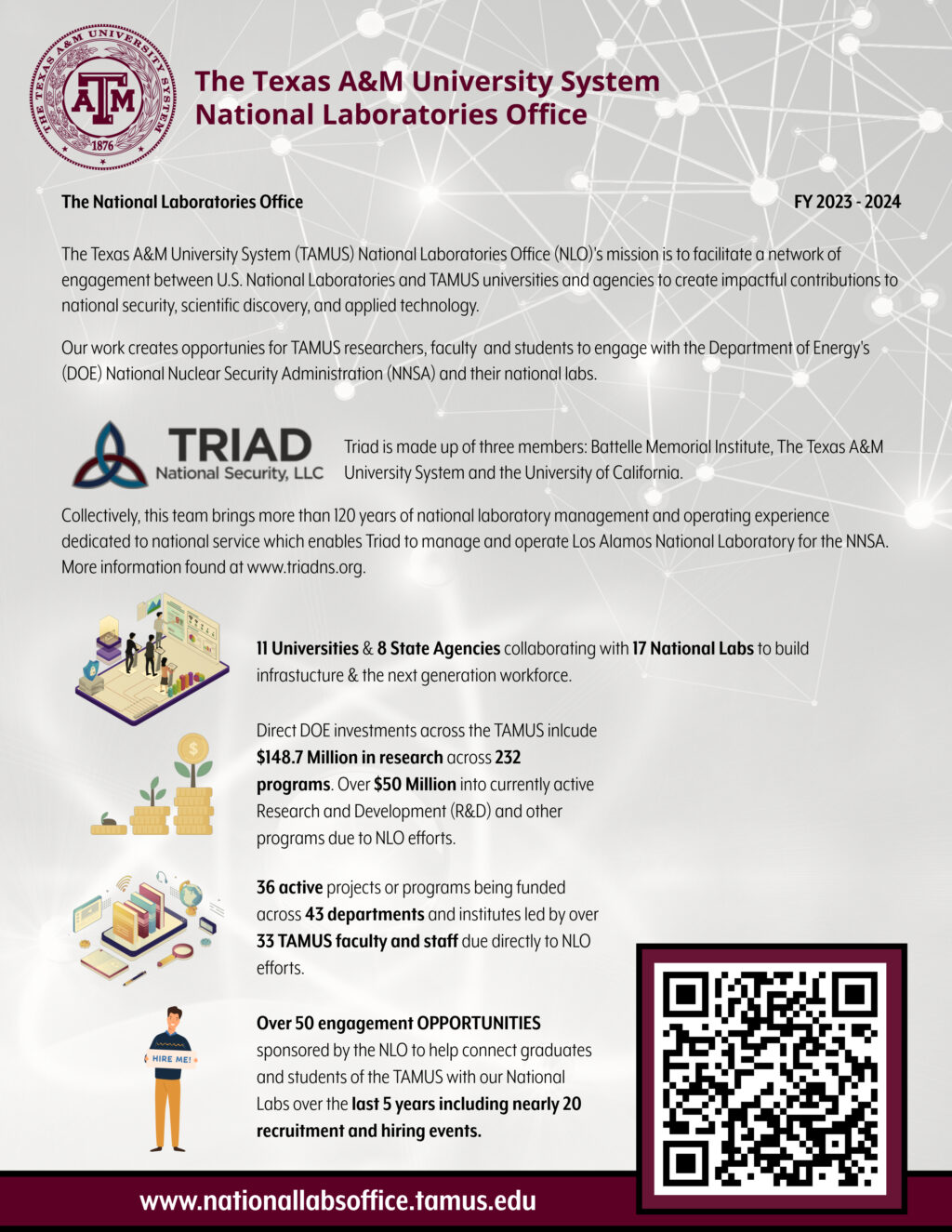 THE TEXAS A&M UNIVERSITY SYSTEM
ATM
1876

The Texas A&M University System
National Laboratories Office

The National Laboratories Office

FY 2023 - 2024

The Texas A&M University System (TAMUS) National Laboratories Office (NLO)'s mission is to facilitate a network of engagement between U.S. National Laboratories and TAMUS universities and agencies to create impactful contributions to national security, scientific discovery, and applied technology.

Our work creates opportunies for TAMUS researchers, faculty and students to engage with the Department of Energy's (DOE) National Nuclear Security Administration (NNSA) and their national labs.

TRIAD
National Security, LLC

Triad is made up of three members: Battelle Memorial Institute, The Texas A&M University System and the University of California.

Collectively, this team brings more than 120 years of national laboratory management and operating experience dedicated to national service which enables Triad to manage and operate Los Alamos National Laboratory for the NNSA. More information found at www.triadns.org.

11 Universities & 8 State Agencies collaborating with 17 National Labs to build infrastucture & the next generation workforce.

Direct DOE investments across the TAMUS inlcude $148.7 Million in research across 232 programs. Over $50 Million into currently active Research and Development (R&D) and other programs due to NLO efforts.

36 active projects or programs being funded across 43 departments and institutes led by over 33 TAMUS faculty and staff due directly to NLO efforts.

HIRE ME!

Over 50 engagement OPPORTUNITIES sponsored by the NLO to help connect graduates and students of the TAMUS with our National Labs over the last 5 years including nearly 20 recruitment and hiring events.

www.nationallabsoffice.tamus.edu